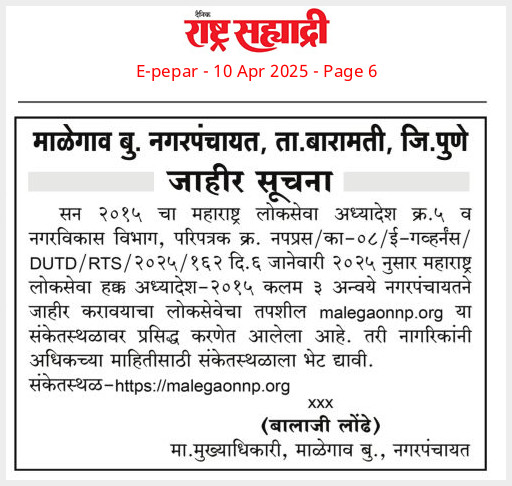 दैनिक
राष्ट्र सह्याद्री
E-pepar - 10 Apr 2025 - Page 6

माळेगाव बु. नगरपंचायत, ता.बारामती, जि.पुणे

जाहीर सूचना

सन २०१५ चा महाराष्ट्र लोकसेवा अध्यादेश क्र.५ व नगरविकास विभाग, परिपत्रक क्र. नपप्रस/का-०८/ई-गव्हर्नंस/DUTD/RTS/२०२५/१६२ दि.६ जानेवारी २०२५ नुसार महाराष्ट्र लोकसेवा हक्क अध्यादेश-२०१५ कलम ३ अन्वये नगरपंचायतने जाहीर करावयाचा लोकसेवेचा तपशील malegaonnp.org या संकेतस्थळावर प्रसिद्ध करणेत आलेला आहे. तरी नागरिकांनी अधिकच्या माहितीसाठी संकेतस्थळाला भेट द्यावी.
संकेतस्थळ-https://malegaonnp.org

xxx
(बालाजी लोंढे)
मा.मुख्याधिकारी, माळेगाव बु., नगरपंचायत